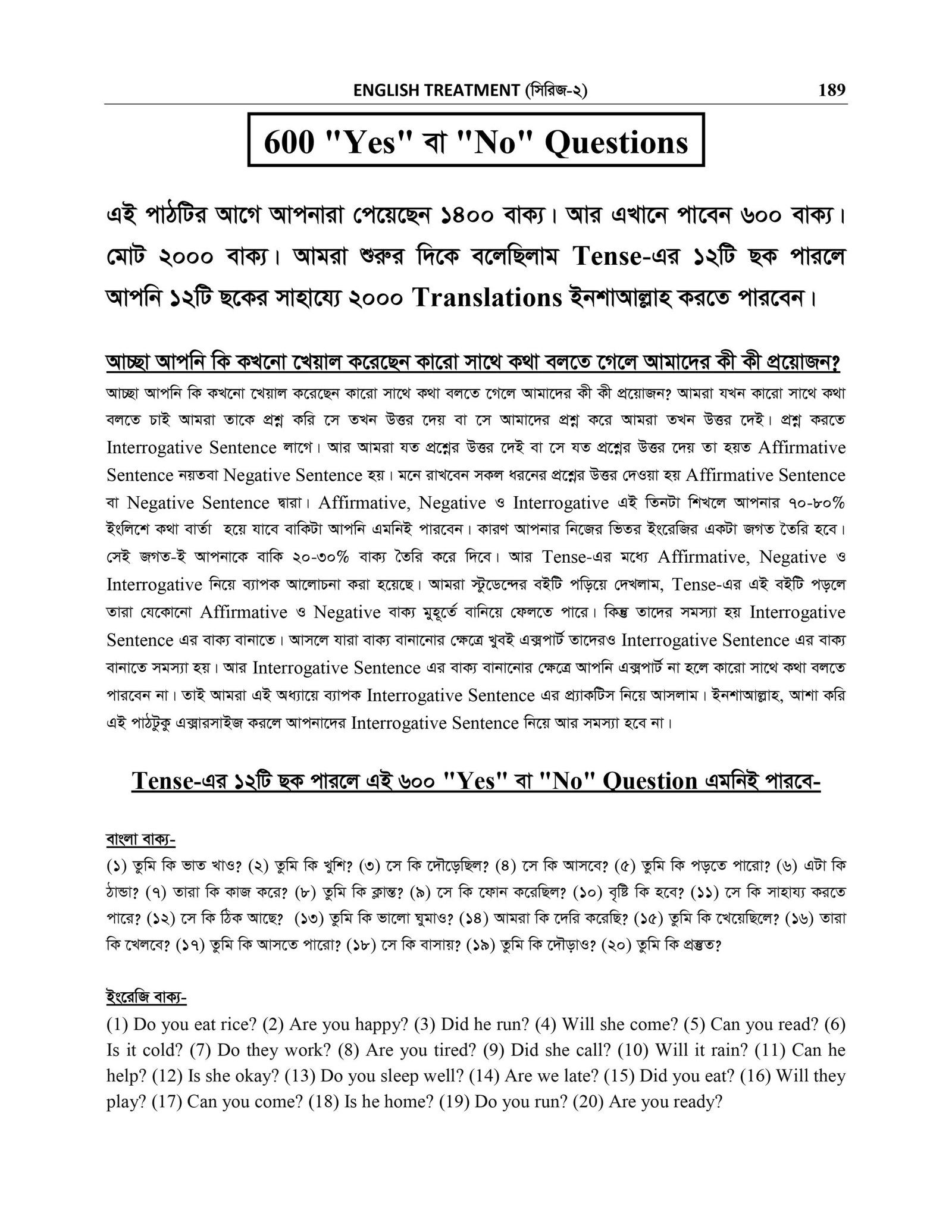 ENGLISH TREATMENT (সিরিজ-২) 189

600 "Yes" বা "No" Questions

এই পাঠটির আগে আপনারা পেয়েছেন ১৪০০ বাক্য। আর এখানে পাবেন ৬০০ বাক্য। মোট ২০০০ বাক্য। আমরা শুরুর দিকে বলেছিলাম Tense-এর ১২টি ছক পারলে আপনি ১২টি ছকের সাহায্যে ২০০০ Translations ইনশাআল্লাহ করতে পারবেন।

আচ্ছা আপনি কি কখনো খেয়াল করেছেন কারো সাথে কথা বলতে গেলে আমাদের কী কী প্রয়োজন?

আচ্ছা আপনি কি কখনো খেয়াল করেছেন কারো সাথে কথা বলতে গেলে আমাদের কী কী প্রয়োজন? আমরা যখন কারো সাথে কথা বলতে চাই আমরা তাকে প্রশ্ন করি সে তখন উত্তর দেয় বা সে আমাদের প্রশ্ন করে আমরা তখন উত্তর দেই। প্রশ্ন করতে Interrogative Sentence লাগে। আর আমরা যত প্রশ্নের উত্তর দেই বা সে যত প্রশ্নের উত্তর দেয় তা হয়ত Affirmative Sentence নয়তবা Negative Sentence হয়। মনে রাখবেন সকল ধরনের প্রশ্নের উত্তর দেওয়া হয় Affirmative Sentence বা Negative Sentence দ্বারা। Affirmative, Negative ও Interrogative এই তিনটা শিখলে আপনার ৭০-৮০% ইংলিশে কথা বার্তা হয়ে যাবে বাকিটা আপনি এমনিই পারবেন। কারণ আপনার নিজের ভিতর ইংরেজির একটা জগত তৈরি হবে। সেই জগত-ই আপনাকে বাকি ২০-৩০% বাক্য তৈরি করে দিবে। আর Tense-এর মধ্যে Affirmative, Negative ও Interrogative নিয়ে ব্যাপক আলোচনা করা হয়েছে। আমরা স্টুডেন্দের বইটি পড়িয়ে দেখলাম, Tense-এর এই বইটি পড়লে তারা যেকোনো Affirmative ও Negative বাক্য মুহূর্তে বানিয়ে ফেলতে পারে। কিন্তু তাদের সমস্যা হয় Interrogative Sentence এর বাক্য বানাতে। আসলে যারা বাক্য বানানোর ক্ষেত্রে খুবই এক্সপার্ট তাদেরও Interrogative Sentence এর বাক্য বানাতে সমস্যা হয়। আর Interrogative Sentence এর বাক্য বানানোর ক্ষেত্রে আপনি এক্সপার্ট না হলে কারো সাথে কথা বলতে পারবেন না। তাই আমরা এই অধ্যায়ে ব্যাপক Interrogative Sentence এর প্র্যাকটিস নিয়ে আসলাম। ইনশাআল্লাহ, আশা করি এই পাঠটুকু এক্সারসাইজ করলে আপনাদের Interrogative Sentence নিয়ে আর সমস্যা হবে না।

Tense-এর ১২টি ছক পারলে এই ৬০০ "Yes" বা "No" Question এমনিই পারবে-

বাংলা বাক্য-
(১) তুমি কি ভাত খাও? (২) তুমি কি খুশি? (৩) সে কি দৌড়েছিল? (৪) সে কি আসবে? (৫) তুমি কি পড়তে পারো? (৬) এটা কি ঠান্ডা? (৭) তারা কি কাজ করে? (৮) তুমি কি ক্লান্ত? (৯) সে কি ফোন করেছিল? (১০) বৃষ্টি কি হবে? (১১) সে কি সাহায্য করতে পারে? (১২) সে কি ঠিক আছে? (১৩) তুমি কি ভালো ঘুমাও? (১৪) আমরা কি দেরি করেছি? (১৫) তুমি কি খেয়েছিলে? (১৬) তারা কি খেলবে? (১৭) তুমি কি আসতে পারো? (১৮) সে কি বাসায়? (১৯) তুমি কি দৌড়াও? (২০) তুমি কি প্রস্তুত?

ইংরেজি বাক্য-
(1) Do you eat rice? (2) Are you happy? (3) Did he run? (4) Will she come? (5) Can you read? (6) Is it cold? (7) Do they work? (8) Are you tired? (9) Did she call? (10) Will it rain? (11) Can he help? (12) Is she okay? (13) Do you sleep well? (14) Are we late? (15) Did you eat? (16) Will they play? (17) Can you come? (18) Is he home? (19) Do you run? (20) Are you ready?